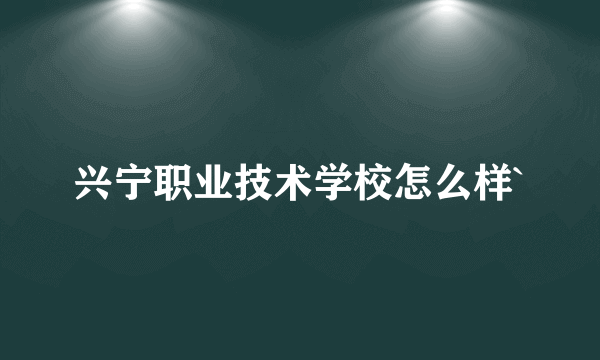 兴宁职业技术学校怎么样`